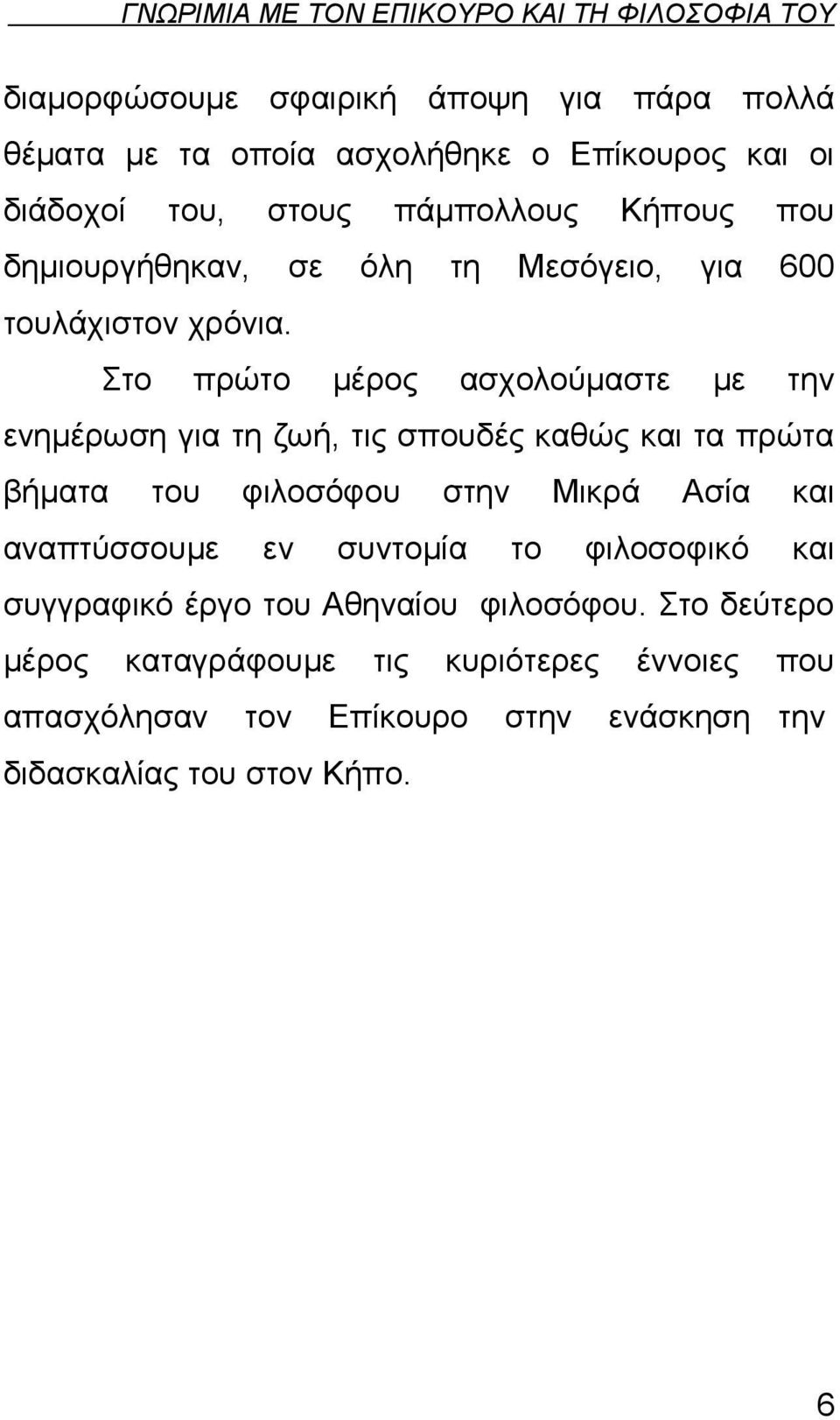 ΓΝΩΡΙΜΙΑ ΜΕ ΤΟΝ ΕΠΙΚΟΥΡΟ ΚΑΙ ΤΗ ΦΙΛΟΣΟΦΙΑ ΤΟΥ

διαμορφώσουμε σφαιρική άποψη για πάρα πολλά θέματα με τα οποία ασχολήθηκε ο Επίκουρος και οι διάδοχοί του, στους πάμπολλους Κήπους που δημιουργήθηκαν, σε όλη τη Μεσόγειο, για 600 τουλάχιστον χρόνια.

Στο πρώτο μέρος ασχολούμαστε με την ενημέρωση για τη ζωή, τις σπουδές καθώς και τα πρώτα βήματα του φιλοσόφου στην Μικρά Ασία και αναπτύσσουμε εν συντομία το φιλοσοφικό και συγγραφικό έργο του Αθηναίου φιλοσόφου. Στο δεύτερο μέρος καταγράφουμε τις κυριότερες έννοιες που απασχόλησαν τον Επίκουρο στην ενάσκηση την διδασκαλίας του στον Κήπο.

6